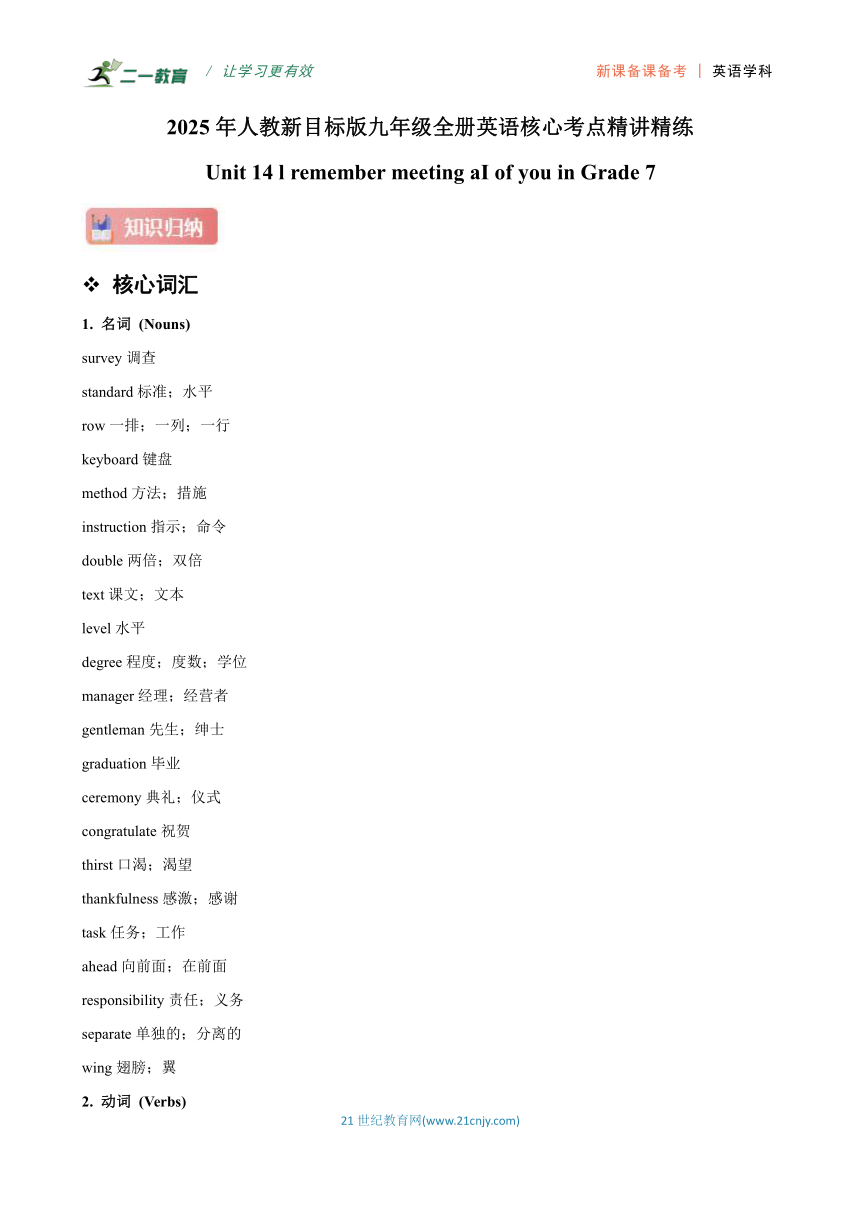 二一教育 / 让学习更有效 新课备课备考 | 英语学科

2025 年人教新目标版九年级全册英语核心考点精讲精练

Unit 14 l remember meeting aI of you in Grade 7

知识归纳

❖ 核心词汇

1. 名词 (Nouns)

survey 调查

standard 标准；水平

row 一排；一列；一行

keyboard 键盘

method 方法；措施

instruction 指示；命令

double 两倍；双倍

text 课文；文本

level 水平

degree 程度；度数；学位

manager 经理；经营者

gentleman 先生；绅士

graduation 毕业

ceremony 典礼；仪式

congratulate 祝贺

thirst 口渴；渴望

thankfulness 感激；感谢

task 任务；工作

ahead 向前面；在前面

responsibility 责任；义务

separate 单独的；分离的

wing 翅膀；翼

2. 动词 (Verbs)

21 世纪教育网(www.21cnjy.com)